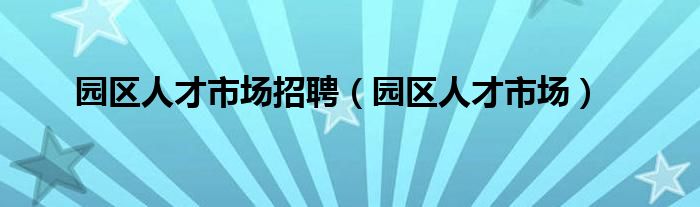 园区人才市场招聘（园区人才市场）